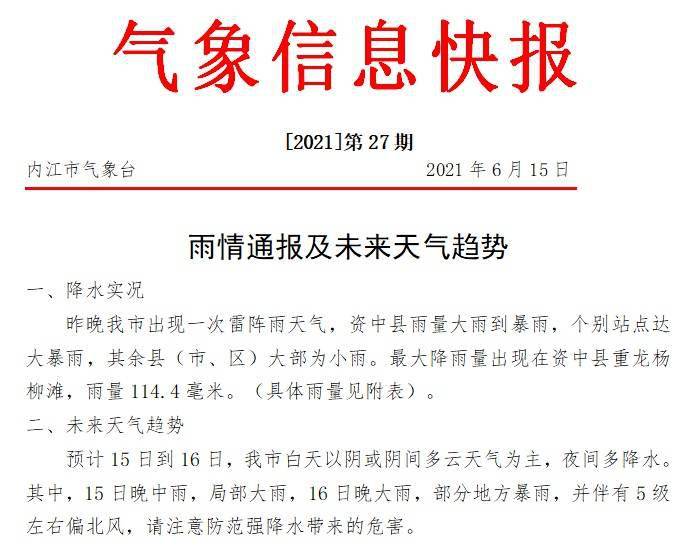 气象信息快报

[2021]第 27 期

内江市气象台　　2021 年 6 月 15 日

雨情通报及未来天气趋势

一、降水实况

昨晚我市出现一次雷阵雨天气，资中县雨量大雨到暴雨，个别站点达大暴雨，其余县（市、区）大部为小雨。最大降雨量出现在资中县重龙杨柳滩，雨量 114.4 毫米。（具体雨量见附表）。

二、未来天气趋势

预计 15 日到 16 日，我市白天以阴或阴间多云天气为主，夜间多降水。其中，15 日晚中雨，局部大雨，16 日晚大雨，部分地方暴雨，并伴有 5 级左右偏北风，请注意防范强降水带来的危害。